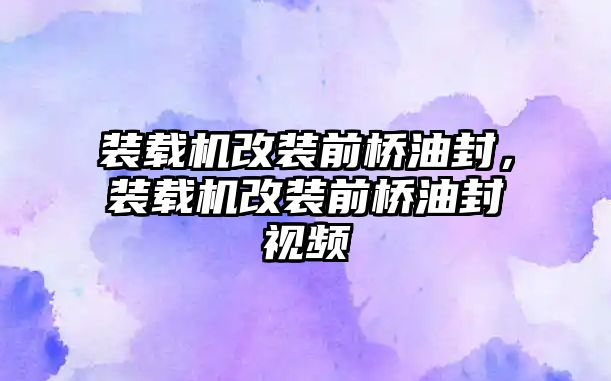 装载机改装前桥油封，装载机改装前桥油封视频